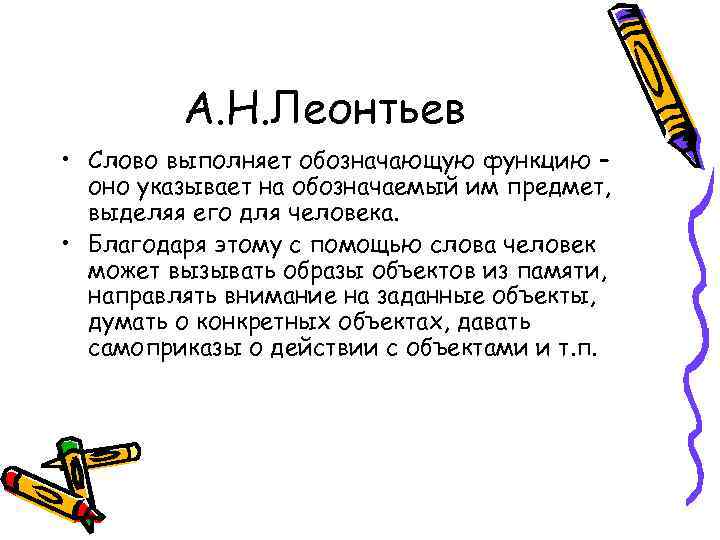 А.Н.Леонтьев

• Слово выполняет обозначающую функцию – оно указывает на обозначаемый им предмет, выделяя его для человека.

• Благодаря этому с помощью слова человек может вызывать образы объектов из памяти, направлять внимание на заданные объекты, думать о конкретных объектах, давать самоприказы о действии с объектами и т.п.